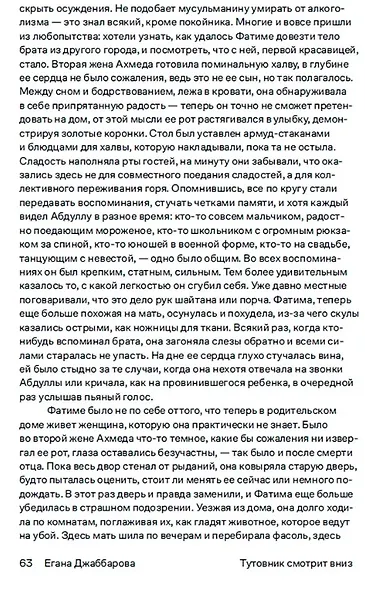 скрыть осуждения. Не подобает мусульманину умирать от алкоголизма — это знал всякий, кроме покойника. Многие и вовсе пришли из любопытства: хотели узнать, как удалось Фатиме довезти тело брата из другого города, и посмотреть, что с ней, первой красавицей, стало. Вторая жена Ахмеда готовила поминальную халву, в глубине ее сердца не было сожаления, ведь это не ее сын, но так полагалось. Между сном и бодрствованием, лежа в кровати, она обнаруживала в себе припрятанную радость — теперь он точно не сможет претендовать на дом, от этой мысли ее рот растягивался в улыбку, демонстрируя золотые коронки. Стол был уставлен армуд-стаканами и блюдцами для халвы, которую накладывали, пока та не остыла. Сладость наполняла рты гостей, на минуту они забывали, что оказались здесь не для совместного поедания сладостей, а для коллективного переживания горя. Опомнившись, все по кругу стали передавать воспоминания, стучать четками памяти, и хотя каждый видел Абдуллу в разное время: кто-то совсем мальчиком, радостно поедающим мороженое, кто-то школьником с огромным рюкзаком за спиной, кто-то юношей в военной форме, кто-то на свадьбе, танцующим с невестой, — одно было общим. Во всех воспоминаниях он был крепким, статным, сильным. Тем более удивительным казалось то, с какой легкостью он сгубил себя. Уже давно местные поговаривали, что это дело рук шайтана или порча. Фатима, теперь еще больше похожая на мать, осунулась и похудела, из-за чего скулы казались острыми, как ножницы для ткани. Всякий раз, когда кто-нибудь вспоминал брата, она загоняла слезы обратно и всеми силами старалась не упасть. На дне ее сердца глухо стучалась вина, ей было стыдно за те случаи, когда она нехотя отвечала на звонки Абдуллы или кричала, как на провинившегося ребенка, в очередной раз услышав пьяный голос.

Фатиме было не по себе оттого, что теперь в родительском доме живет женщина, которую она практически не знает. Было во второй жене Ахмеда что-то темное, какие бы сожаления ни извергал ее рот, глаза оставались безучастны, — так было и после смерти отца. Пока весь двор стенал от рыданий, она ковыряла старую дверь, будто пыталась оценить, стоит ли менять ее сейчас или немного подождать. В этот раз дверь и правда заменили, и Фатима еще больше убедилась в страшном подозрении. Уезжая из дома, она долго ходила по комнатам, поглаживая их, как гладят животное, которое ведут на убой. Здесь мать шила по вечерам и перебирала фасоль, здесь

63 Егана Джаббарова Тутовник смотрит вниз